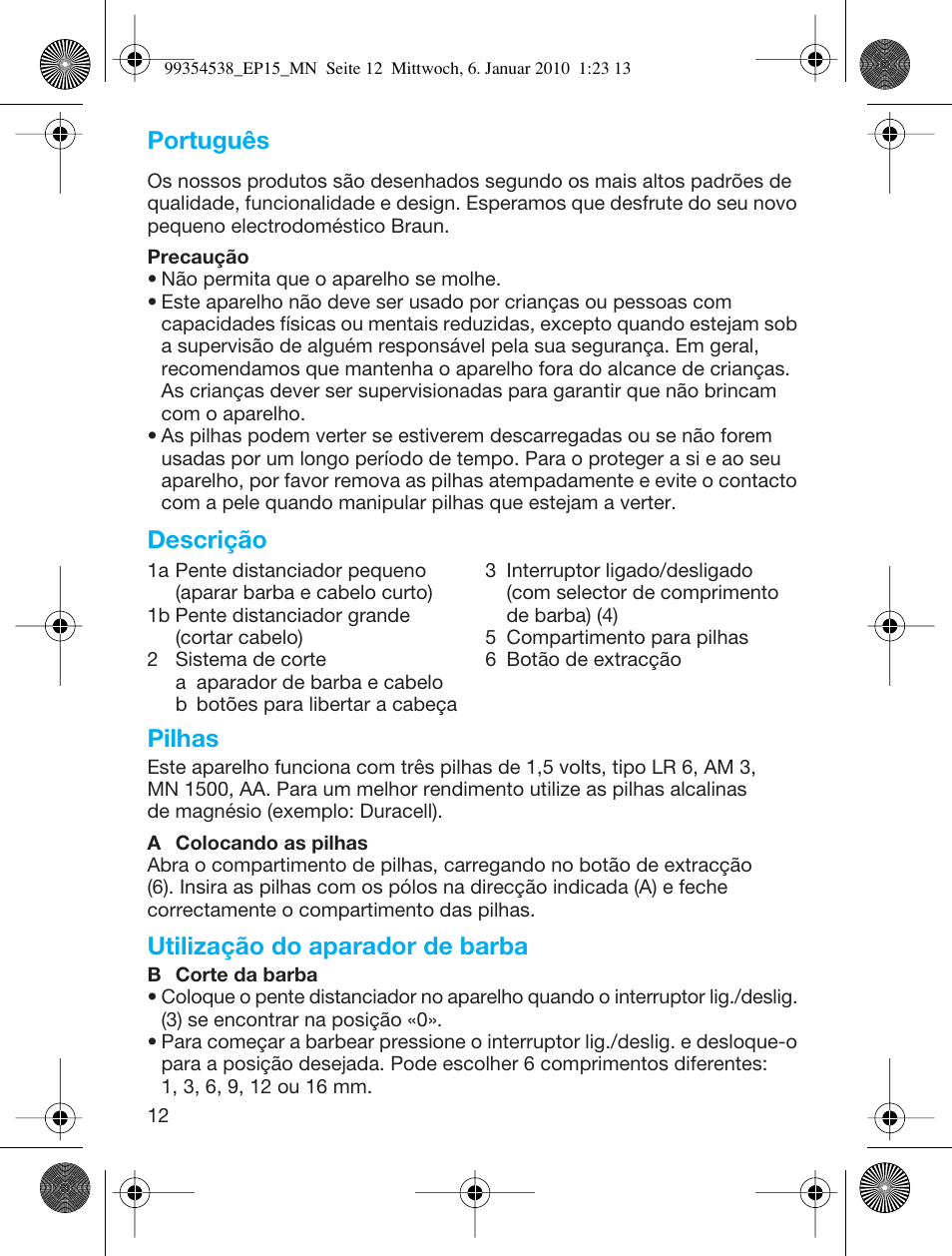 99354538_EP15_MN Seite 12 Mittwoch, 6. Januar 2010 1:23 13

Português

Os nossos produtos são desenhados segundo os mais altos padrões de qualidade, funcionalidade e design. Esperamos que desfrute do seu novo pequeno electrodoméstico Braun.

Precaução
• Não permita que o aparelho se molhe.
• Este aparelho não deve ser usado por crianças ou pessoas com capacidades físicas ou mentais reduzidas, excepto quando estejam sob a supervisão de alguém responsável pela sua segurança. Em geral, recomendamos que mantenha o aparelho fora do alcance de crianças. As crianças dever ser supervisionadas para garantir que não brincam com o aparelho.
• As pilhas podem verter se estiverem descarregadas ou se não forem usadas por um longo período de tempo. Para o proteger a si e ao seu aparelho, por favor remova as pilhas atempadamente e evite o contacto com a pele quando manipular pilhas que estejam a verter.

Descrição
1a Pente distanciador pequeno (aparar barba e cabelo curto)
1b Pente distanciador grande (cortar cabelo)
2 Sistema de corte
a aparador de barba e cabelo
b botões para libertar a cabeça
3 Interruptor ligado/desligado (com selector de comprimento de barba) (4)
5 Compartimento para pilhas
6 Botão de extracção

Pilhas
Este aparelho funciona com três pilhas de 1,5 volts, tipo LR 6, AM 3, MN 1500, AA. Para um melhor rendimento utilize as pilhas alcalinas de magnésio (exemplo: Duracell).

A Colocando as pilhas
Abra o compartimento de pilhas, carregando no botão de extracção (6). Insira as pilhas com os pólos na direcção indicada (A) e feche correctamente o compartimento das pilhas.

Utilização do aparador de barba
B Corte da barba
• Coloque o pente distanciador no aparelho quando o interruptor lig./deslig. (3) se encontrar na posição «0».
• Para começar a barbear pressione o interruptor lig./deslig. e desloque-o para a posição desejada. Pode escolher 6 comprimentos diferentes: 1, 3, 6, 9, 12 ou 16 mm.

12